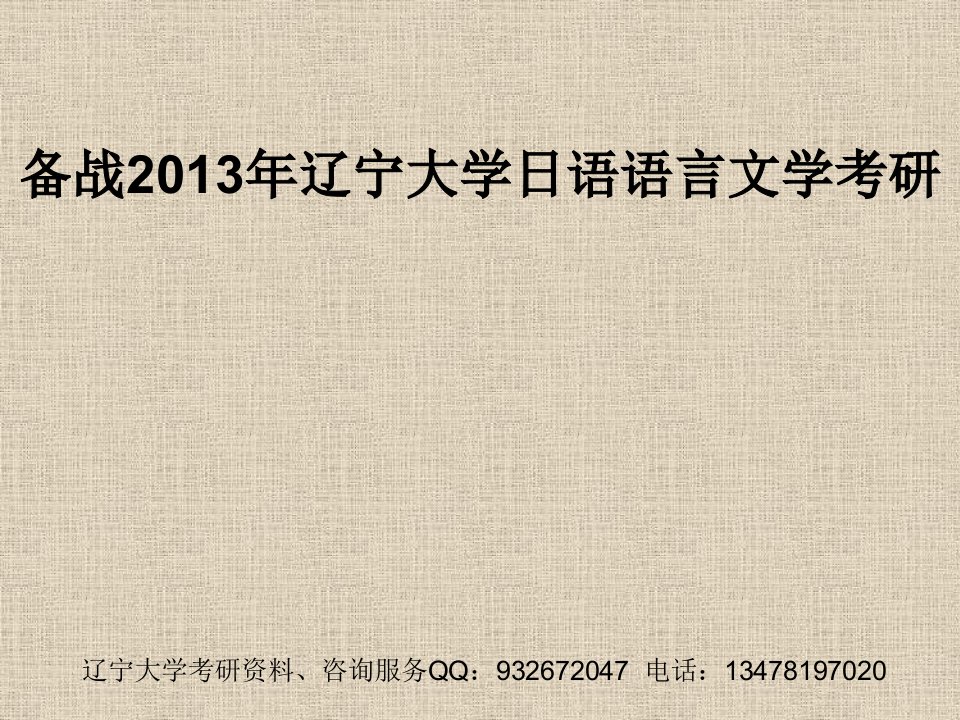 备战2013年辽宁大学日语语言文学考研

辽宁大学考研资料、咨询服务QQ：932672047 电话：13478197020